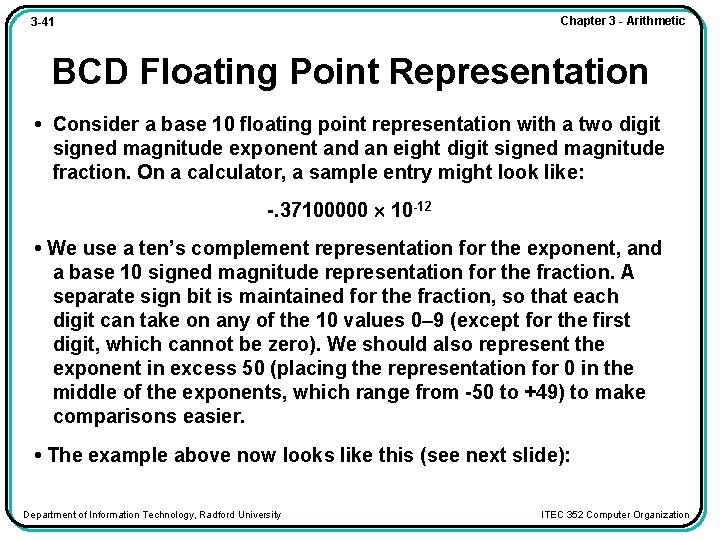 3-41

Chapter 3 - Arithmetic

BCD Floating Point Representation

• Consider a base 10 floating point representation with a two digit signed magnitude exponent and an eight digit signed magnitude fraction. On a calculator, a sample entry might look like:

$-.37100000 \times 10^{-12}$

• We use a ten's complement representation for the exponent, and a base 10 signed magnitude representation for the fraction. A separate sign bit is maintained for the fraction, so that each digit can take on any of the 10 values 0–9 (except for the first digit, which cannot be zero). We should also represent the exponent in excess 50 (placing the representation for 0 in the middle of the exponents, which range from -50 to +49) to make comparisons easier.

• The example above now looks like this (see next slide):

Department of Information Technology, Radford University

ITEC 352 Computer Organization